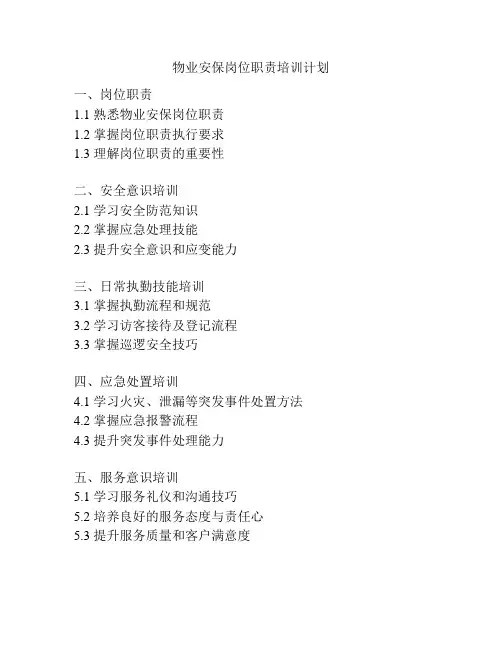 物业安保岗位职责培训计划

一、岗位职责
1.1 熟悉物业安保岗位职责
1.2 掌握岗位职责执行要求
1.3 理解岗位职责的重要性

二、安全意识培训
2.1 学习安全防范知识
2.2 掌握应急处理技能
2.3 提升安全意识和应变能力

三、日常执勤技能培训
3.1 掌握执勤流程和规范
3.2 学习访客接待及登记流程
3.3 掌握巡逻安全技巧

四、应急处置培训
4.1 学习火灾、泄漏等突发事件处置方法
4.2 掌握应急报警流程
4.3 提升突发事件处理能力

五、服务意识培训
5.1 学习服务礼仪和沟通技巧
5.2 培养良好的服务态度与责任心
5.3 提升服务质量和客户满意度